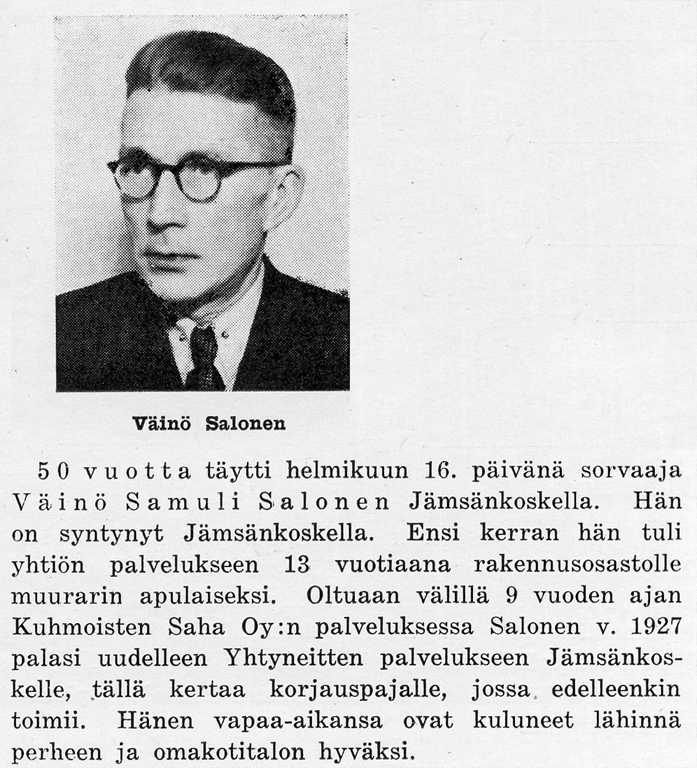 Väinö Salonen

50 vuotta täytti helmikuun 16. päivänä sorvaaja Väinö Samuli Salonen Jämsänkoskella. Hän on syntynyt Jämsänkoskella. Ensi kerran hän tuli yhtiön palvelukseen 13 vuotiaana rakennusosastolle muurarin apulaiseksi. Oltuaan välillä 9 vuoden ajan Kuhmoisten Saha Oy:n palveluksessa Salonen v. 1927 palasi uudelleen Yhtyneitten palvelukseen Jämsänkoskelle, tällä kertaa korjauspajalle, jossa edelleenkin toimii. Hänen vapaa-aikansa ovat kuluneet lähinnä perheen ja omakotitalon hyväksi.